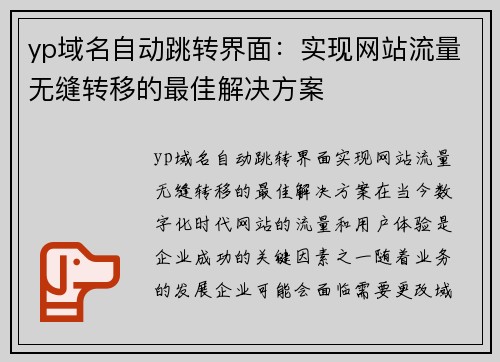 yp域名自动跳转界面：实现网站流量无缝转移的最佳解决方案

yp域名自动跳转界面实现网站流量无缝转移的最佳解决方案在当今数字化时代网站的流量和用户体验是企业成功的关键因素之一随着业务的发展企业可能会面临需要更改域